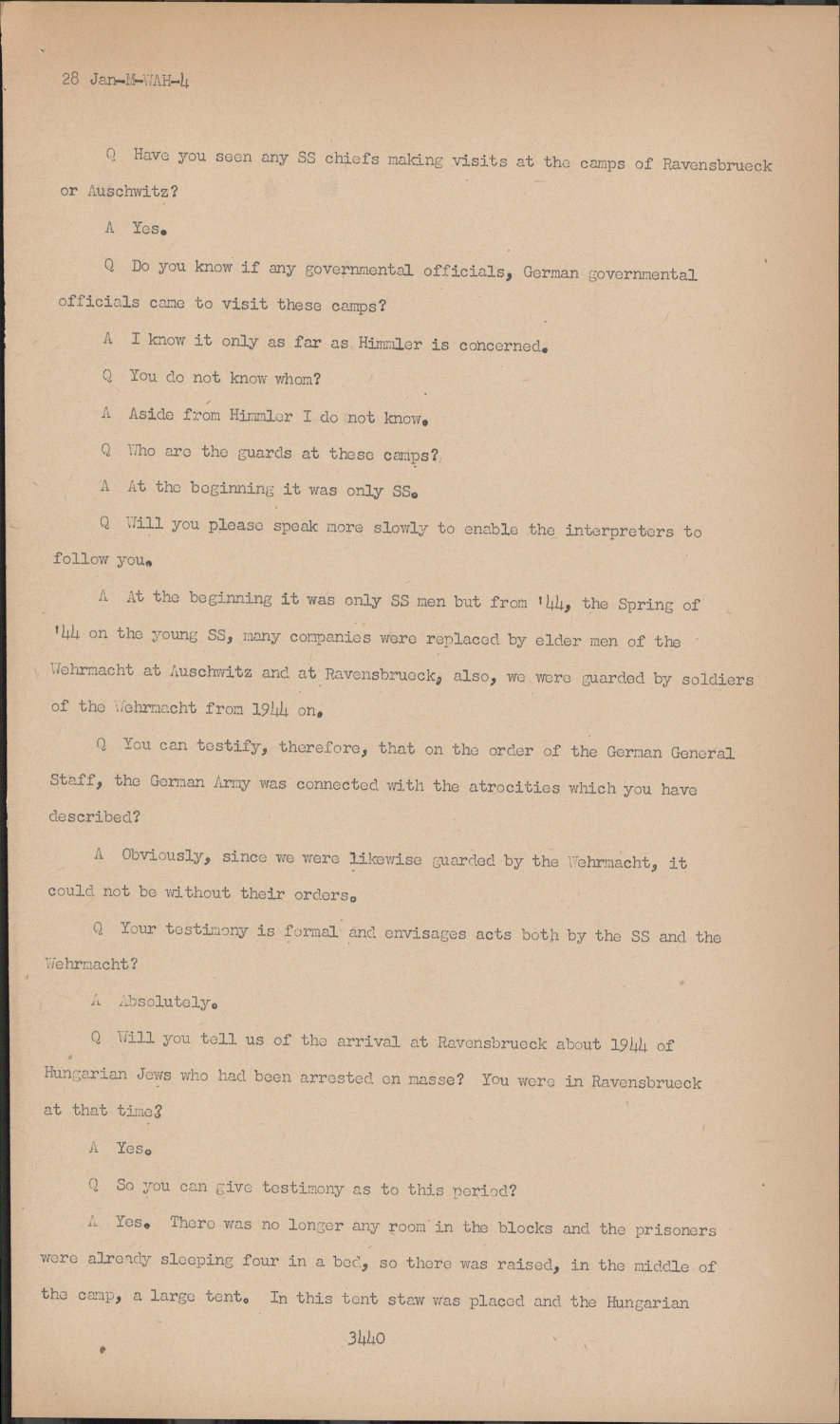 28 Jan-M-WAH-4

Q Have you seen any SS chiefs making visits at the camps of Ravensbrueck or Auschwitz?

A Yes.

Q Do you know if any governmental officials, German governmental officials came to visit these camps?

A I know it only as far as Himmler is concerned.

Q You do not know whom?

A Aside from Himmler I do not know.

Q Who are the guards at these camps?

A At the beginning it was only SS.

Q Will you please speak more slowly to enable the interpreters to follow you.

A At the beginning it was only SS men but from '44, the Spring of '44 on the young SS, many companies were replaced by elder men of the Wehrmacht at Auschwitz and at Ravensbrueck, also, we were guarded by soldiers of the Wehrmacht from 1944 on.

Q You can testify, therefore, that on the order of the German General Staff, the German Army was connected with the atrocities which you have described?

A Obviously, since we were likewise guarded by the Wehrmacht, it could not be without their orders.

Q Your testimony is formal and envisages acts both by the SS and the Wehrmacht?

A Absolutely.

Q Will you tell us of the arrival at Ravensbrueck about 1944 of Hungarian Jews who had been arrested en masse? You were in Ravensbrueck at that time?

A Yes.

Q So you can give testimony as to this period?

A Yes. There was no longer any room in the blocks and the prisoners were already sleeping four in a bed, so there was raised, in the middle of the camp, a large tent. In this tent staw was placed and the Hungarian

3440